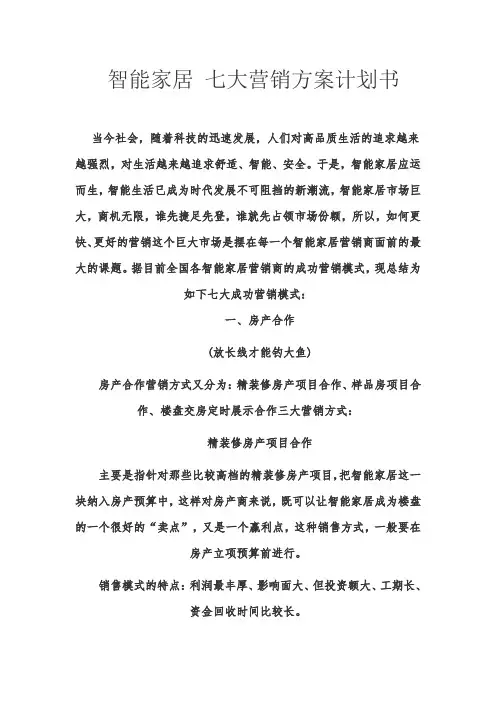 智能家居 七大营销方案计划书

当今社会，随着科技的迅速发展，人们对高品质生活的追求越来越强烈，对生活越来越追求舒适、智能、安全。于是，智能家居应运而生，智能生活已成为时代发展不可阻挡的新潮流，智能家居市场巨大，商机无限，谁先捷足先登，谁就先占领市场份额，所以，如何更快、更好的营销这个巨大市场是摆在每一个智能家居营销商面前的最大的课题。据目前全国各智能家居营销商的成功营销模式，现总结为如下七大成功营销模式：

一、房产合作

（放长线才能钓大鱼）

房产合作营销方式又分为：精装修房产项目合作、样品房项目合作、楼盘交房定时展示合作三大营销方式：

精装修房产项目合作

主要是指针对那些比较高档的精装修房产项目，把智能家居这一块纳入房产预算中，这样对房产商来说，既可以让智能家居成为楼盘的一个很好的“卖点”，又是一个赢利点，这种销售方式，一般要在房产立项预算前进行。

销售模式的特点：利润最丰厚、影响面大、但投资额大、工期长、资金回收时间比较长。